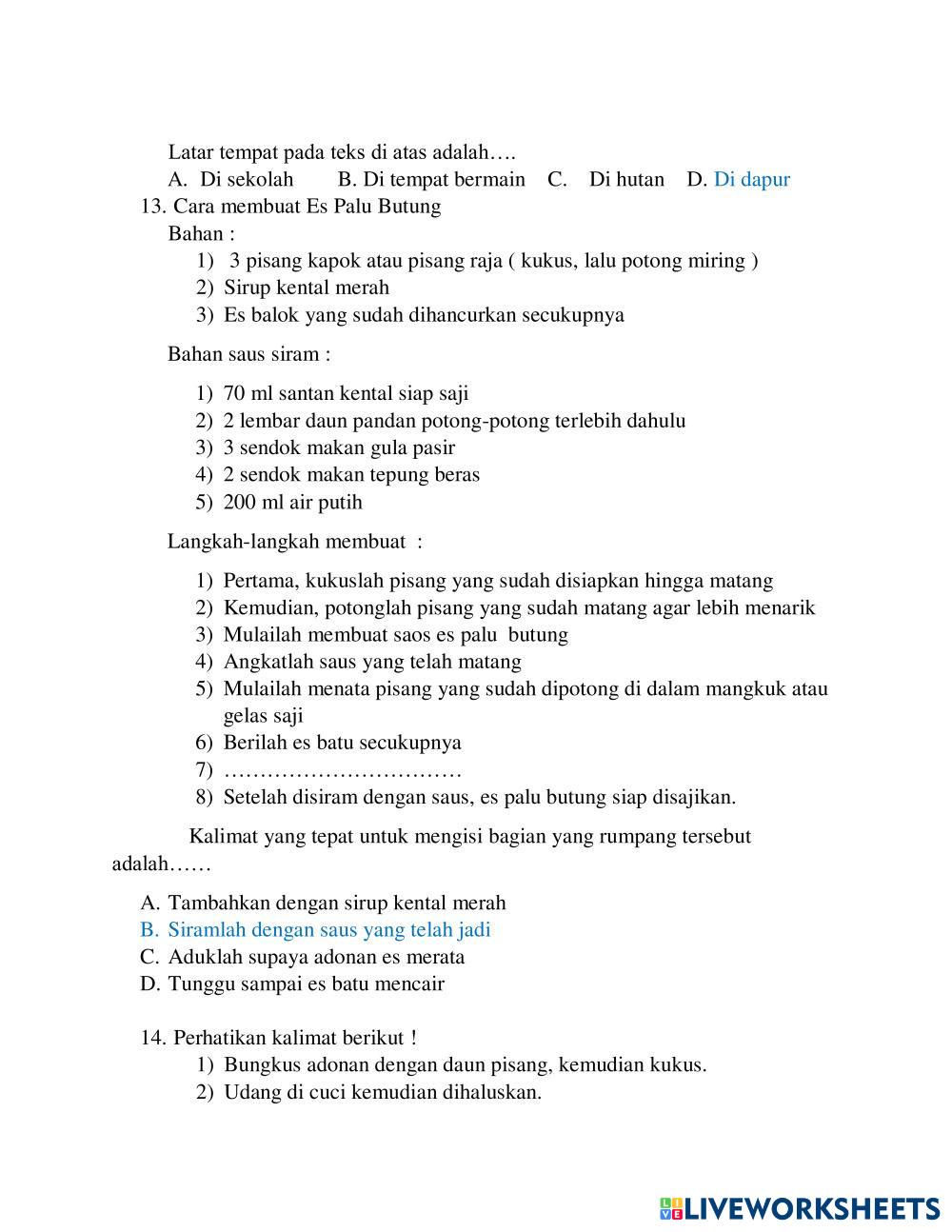 Latar tempat pada teks di atas adalah….
A. Di sekolah B. Di tempat bermain C. Di hutan D. Di dapur

13. Cara membuat Es Palu Butung
Bahan :
1) 3 pisang kapok atau pisang raja ( kukus, lalu potong miring )
2) Sirup kental merah
3) Es balok yang sudah dihancurkan secukupnya

Bahan saus siram :

1) 70 ml santan kental siap saji
2) 2 lembar daun pandan potong-potong terlebih dahulu
3) 3 sendok makan gula pasir
4) 2 sendok makan tepung beras
5) 200 ml air putih

Langkah-langkah membuat :

1) Pertama, kukuslah pisang yang sudah disiapkan hingga matang
2) Kemudian, potonglah pisang yang sudah matang agar lebih menarik
3) Mulailah membuat saos es palu butung
4) Angkatlah saus yang telah matang
5) Mulailah menata pisang yang sudah dipotong di dalam mangkuk atau gelas saji
6) Berilah es batu secukupnya
7) ……………………………
8) Setelah disiram dengan saus, es palu butung siap disajikan.

Kalimat yang tepat untuk mengisi bagian yang rumpang tersebut adalah……

A. Tambahkan dengan sirup kental merah
B. Siramlah dengan saus yang telah jadi
C. Aduklah supaya adonan es merata
D. Tunggu sampai es batu mencair

14. Perhatikan kalimat berikut !
1) Bungkus adonan dengan daun pisang, kemudian kukus.
2) Udang di cuci kemudian dihaluskan.

LIVEWORKSHEETS